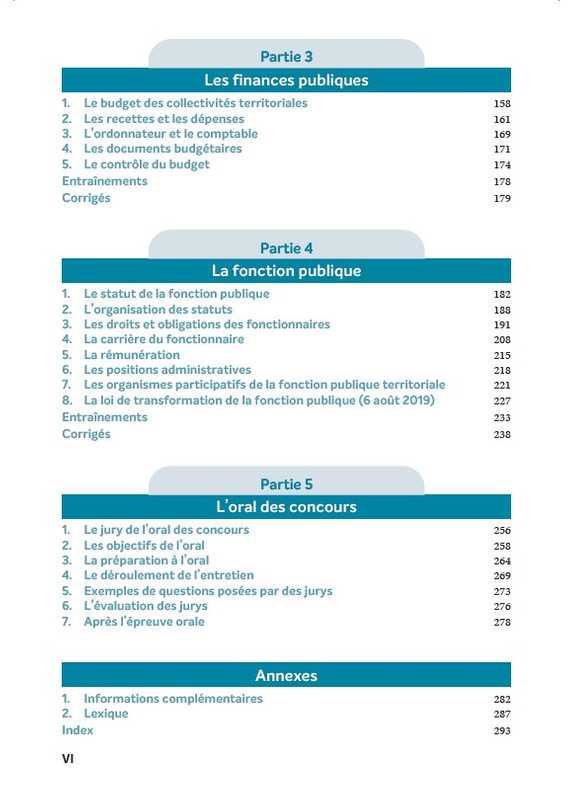 Partie 3

Les finances publiques

1. Le budget des collectivités territoriales 158
2. Les recettes et les dépenses 161
3. L'ordonnateur et le comptable 169
4. Les documents budgétaires 171
5. Le contrôle du budget 174
Entraînements 178
Corrigés 179

Partie 4

La fonction publique

1. Le statut de la fonction publique 182
2. L'organisation des statuts 188
3. Les droits et obligations des fonctionnaires 191
4. La carrière du fonctionnaire 208
5. La rémunération 215
6. Les positions administratives 218
7. Les organismes participatifs de la fonction publique territoriale 221
8. La loi de transformation de la fonction publique (6 août 2019) 227
Entraînements 233
Corrigés 238

Partie 5

L'oral des concours

1. Le jury de l'oral des concours 256
2. Les objectifs de l'oral 258
3. La préparation à l'oral 264
4. Le déroulement de l'entretien 269
5. Exemples de questions posées par des jurys 273
6. L'évaluation des jurys 276
7. Après l'épreuve orale 278

Annexes

1. Informations complémentaires 282
2. Lexique 287
Index 293

VI